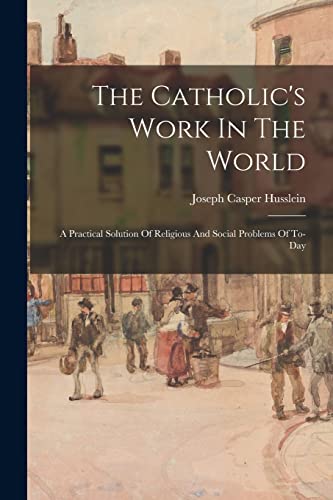 The Catholic's Work In The World

Joseph Casper Husslein

A Practical Solution Of Religious And Social Problems Of To-Day